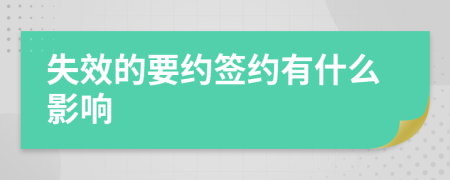 失效的要约签约有什么影响